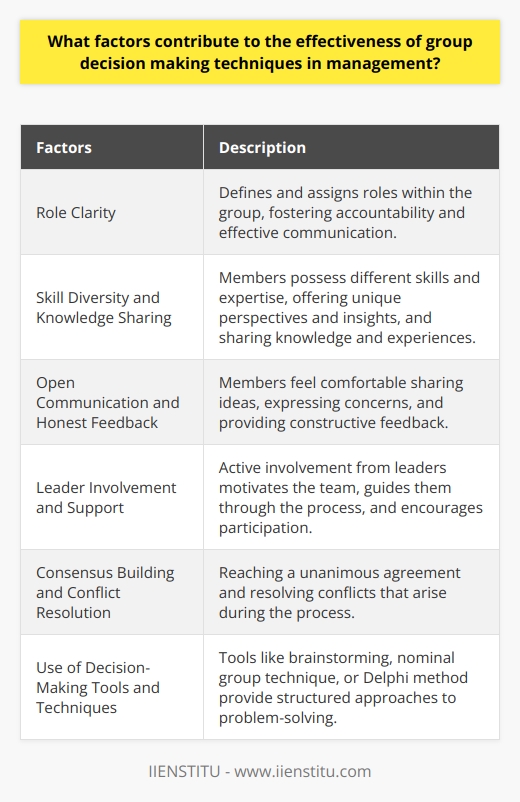 What factors contribute to the effectiveness of group decision making techniques in management?

| Factors | Description |
|---|---|
| Role Clarity | Defines and assigns roles within the group, fostering accountability and effective communication. |
| Skill Diversity and Knowledge Sharing | Members possess different skills and expertise, offering unique perspectives and insights, and sharing knowledge and experiences. |
| Open Communication and Honest Feedback | Members feel comfortable sharing ideas, expressing concerns, and providing constructive feedback. |
| Leader Involvement and Support | Active involvement from leaders motivates the team, guides them through the process, and encourages participation. |
| Consensus Building and Conflict Resolution | Reaching a unanimous agreement and resolving conflicts that arise during the process. |
| Use of Decision-Making Tools and Techniques | Tools like brainstorming, nominal group technique, or Delphi method provide structured approaches to problem-solving. |

IIENSTITU - www.iienstitu.com